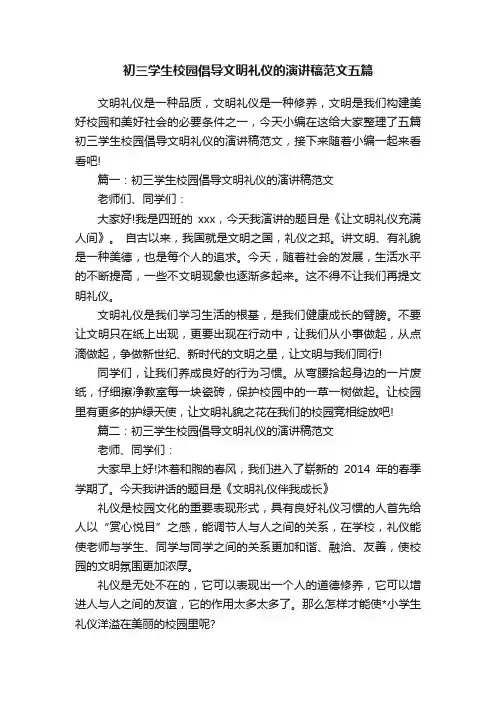 初三学生校园倡导文明礼仪的演讲稿范文五篇

文明礼仪是一种品质，文明礼仪是一种修养，文明是我们构建美好校园和美好社会的必要条件之一，今天小编在这给大家整理了五篇初三学生校园倡导文明礼仪的演讲稿范文，接下来随着小编一起来看看吧!

篇一：初三学生校园倡导文明礼仪的演讲稿范文

老师们、同学们：

大家好!我是四班的 xxx，今天我演讲的题目是《让文明礼仪充满人间》。 自古以来，我国就是文明之国，礼仪之邦。讲文明、有礼貌是一种美德，也是每个人的追求。今天，随着社会的发展，生活水平的不断提高，一些不文明现象也逐渐多起来。这不得不让我们再提文明礼仪。

文明礼仪是我们学习生活的根基，是我们健康成长的臂膀。不要让文明只在纸上出现，更要出现在行动中，让我们从小事做起，从点滴做起，争做新世纪、新时代的文明之星，让文明与我们同行!

同学们，让我们养成良好的行为习惯。从弯腰拾起身边的一片废纸，仔细擦净教室每一块瓷砖，保护校园中的一草一树做起。让校园里有更多的护绿天使，让文明礼貌之花在我们的校园竞相绽放吧!

篇二：初三学生校园倡导文明礼仪的演讲稿范文

老师、同学们：

大家早上好!沐着和煦的春风，我们进入了崭新的 2014 年的春季学期了。今天我讲话的题目是《文明礼仪伴我成长》

礼仪是校园文化的重要表现形式，具有良好礼仪习惯的人首先给人以“赏心悦目”之感，能调节人与人之间的关系，在学校，礼仪能使老师与学生、同学与同学之间的关系更加和谐、融洽、友善，使校园的文明氛围更加浓厚。

礼仪是无处不在的，它可以表现出一个人的道德修养，它可以增进人与人之间的友谊，它的作用太多太多了。那么怎样才能使*小学生礼仪洋溢在美丽的校园里呢?